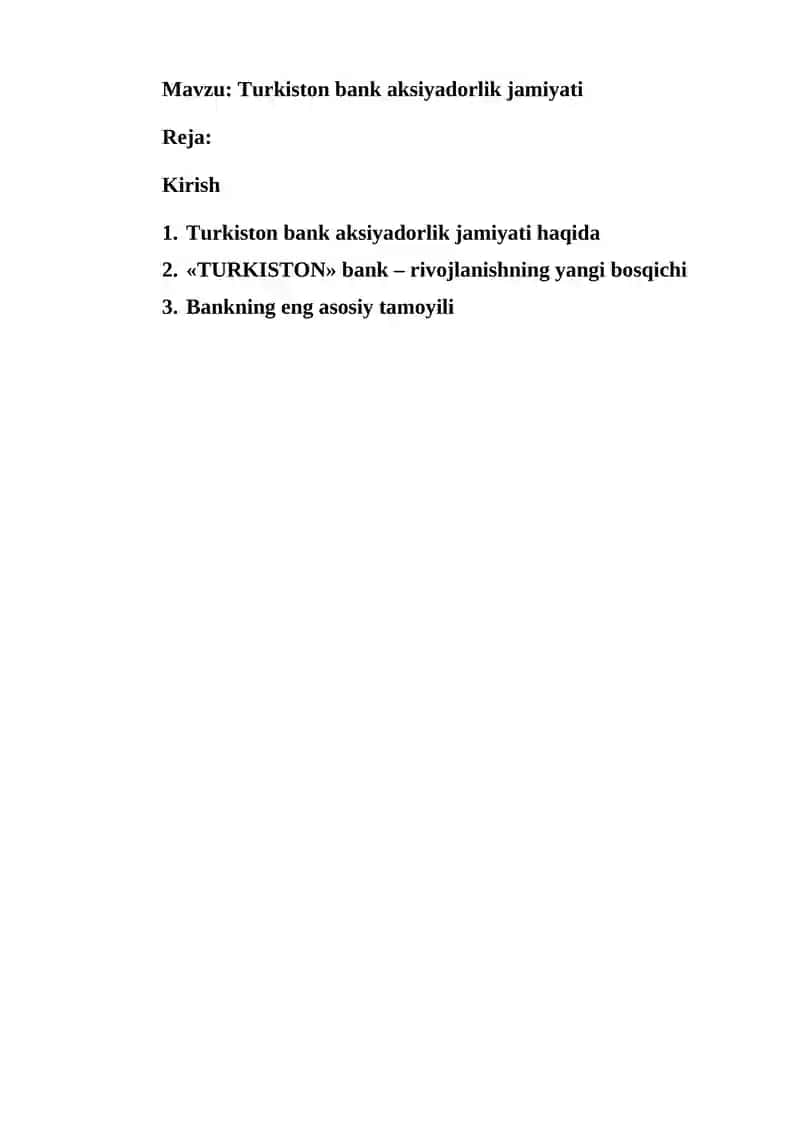 Mavzu: Turkiston bank aksiyadorlik jamiyati

Reja:

Kirish

1. Turkiston bank aksiyadorlik jamiyati haqida
2. «TURKISTON» bank – rivojlanishning yangi bosqichi
3. Bankning eng asosiy tamoyili